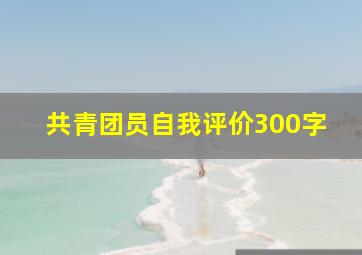 共青团员自我评价300字